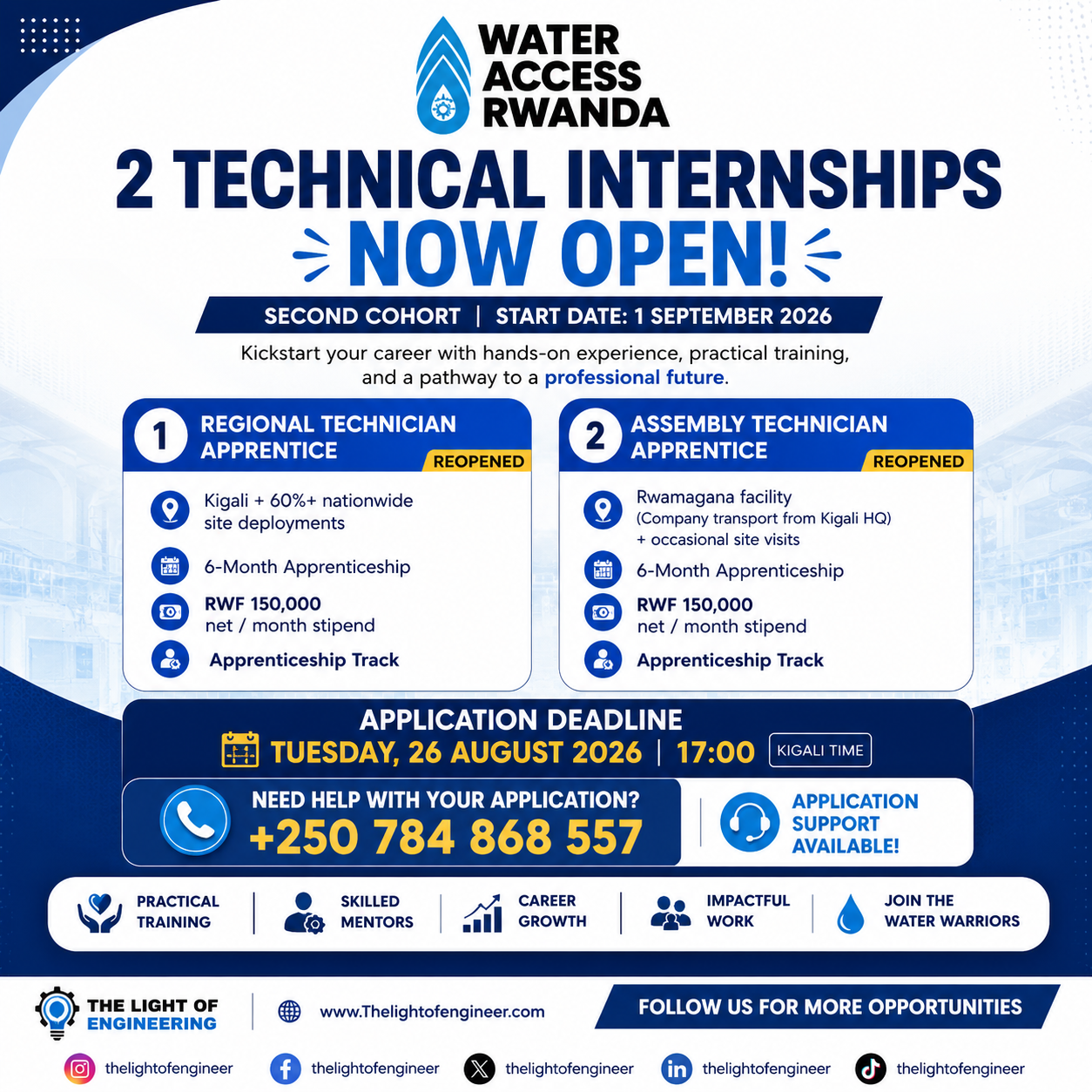 WATER ACCESS RWANDA

2 TECHNICAL INTERNSHIPS
NOW OPEN!

SECOND COHORT | START DATE: 1 SEPTEMBER 2026

Kickstart your career with hands-on experience, practical training, and a pathway to a professional future.

1 REGIONAL TECHNICIAN APPRENTICE
REOPENED

Kigali + 60%+ nationwide site deployments

6-Month Apprenticeship

RWF 150,000
net / month stipend

Apprenticeship Track

2 ASSEMBLY TECHNICIAN APPRENTICE
REOPENED

Rwamagana facility
(Company transport from Kigali HQ)
+ occasional site visits

6-Month Apprenticeship

RWF 150,000
net / month stipend

Apprenticeship Track

APPLICATION DEADLINE
TUESDAY, 26 AUGUST 2026 | 17:00 KIGALI TIME

NEED HELP WITH YOUR APPLICATION?
+250 784 868 557

APPLICATION SUPPORT AVAILABLE!

PRACTICAL TRAINING
SKILLED MENTORS
CAREER GROWTH
IMPACTFUL WORK
JOIN THE WATER WARRIORS

THE LIGHT OF ENGINEERING
www.Thelightofengineer.com
FOLLOW US FOR MORE OPPORTUNITIES

thelightofengineer
thelightofengineer
thelightofengineer
thelightofengineer
thelightofengineer